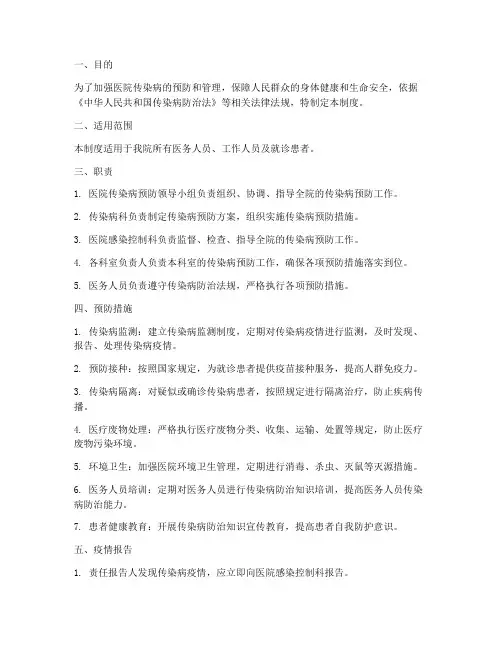 一、目的

为了加强医院传染病的预防和管理，保障人民群众的身体健康和生命安全，依据《中华人民共和国传染病防治法》等相关法律法规，特制定本制度。

二、适用范围

本制度适用于我院所有医务人员、工作人员及就诊患者。

三、职责

1. 医院传染病预防领导小组负责组织、协调、指导全院的传染病预防工作。

2. 传染病科负责制定传染病预防方案，组织实施传染病预防措施。

3. 医院感染控制科负责监督、检查、指导全院的传染病预防工作。

4. 各科室负责人负责本科室的传染病预防工作，确保各项预防措施落实到位。

5. 医务人员负责遵守传染病防治法规，严格执行各项预防措施。

四、预防措施

1. 传染病监测：建立传染病监测制度，定期对传染病疫情进行监测，及时发现、报告、处理传染病疫情。

2. 预防接种：按照国家规定，为就诊患者提供疫苗接种服务，提高人群免疫力。

3. 传染病隔离：对疑似或确诊传染病患者，按照规定进行隔离治疗，防止疾病传播。

4. 医疗废物处理：严格执行医疗废物分类、收集、运输、处置等规定，防止医疗废物污染环境。

5. 环境卫生：加强医院环境卫生管理，定期进行消毒、杀虫、灭鼠等灭源措施。

6. 医务人员培训：定期对医务人员进行传染病防治知识培训，提高医务人员传染病防治能力。

7. 患者健康教育：开展传染病防治知识宣传教育，提高患者自我防护意识。

五、疫情报告

1. 责任报告人发现传染病疫情，应立即向医院感染控制科报告。